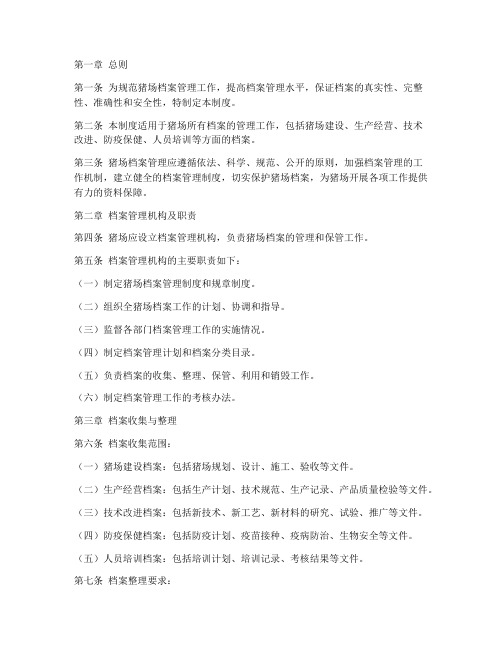 第一章 总则

第一条 为规范猪场档案管理工作，提高档案管理水平，保证档案的真实性、完整性、准确性和安全性，特制定本制度。

第二条 本制度适用于猪场所有档案的管理工作，包括猪场建设、生产经营、技术改进、防疫保健、人员培训等方面的档案。

第三条 猪场档案管理应遵循依法、科学、规范、公开的原则，加强档案管理的工作机制，建立健全的档案管理制度，切实保护猪场档案，为猪场开展各项工作提供有力的资料保障。

第二章 档案管理机构及职责

第四条 猪场应设立档案管理机构，负责猪场档案的管理和保管工作。

第五条 档案管理机构的主要职责如下：

（一）制定猪场档案管理制度和规章制度。

（二）组织全猪场档案工作的计划、协调和指导。

（三）监督各部门档案管理工作的实施情况。

（四）制定档案管理计划和档案分类目录。

（五）负责档案的收集、整理、保管、利用和销毁工作。

（六）制定档案管理工作的考核办法。

第三章 档案收集与整理

第六条 档案收集范围：

（一）猪场建设档案：包括猪场规划、设计、施工、验收等文件。

（二）生产经营档案：包括生产计划、技术规范、生产记录、产品质量检验等文件。

（三）技术改进档案：包括新技术、新工艺、新材料的研究、试验、推广等文件。

（四）防疫保健档案：包括防疫计划、疫苗接种、疫病防治、生物安全等文件。

（五）人员培训档案：包括培训计划、培训记录、考核结果等文件。

第七条 档案整理要求：